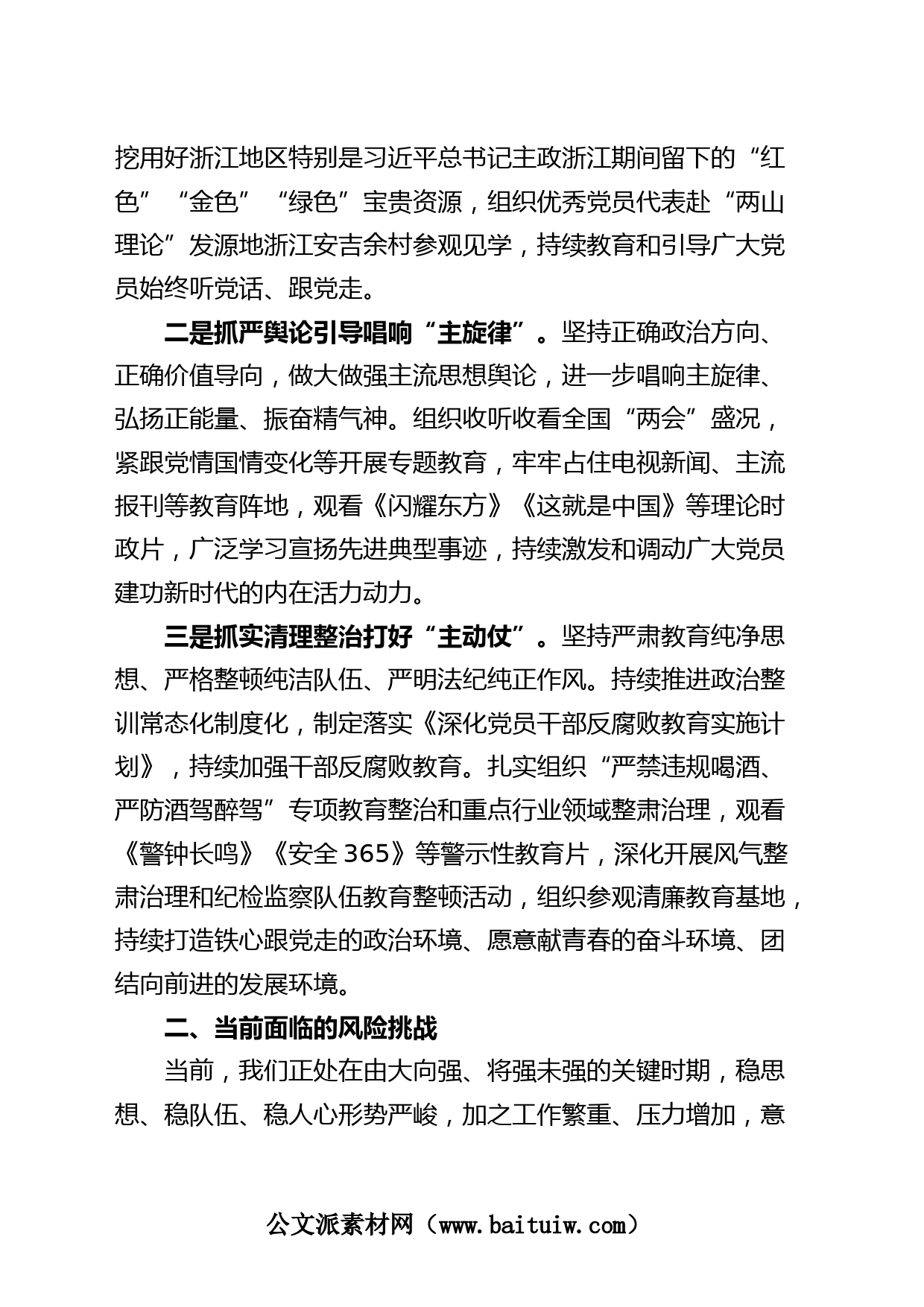 挖用好浙江地区特别是习近平总书记主政浙江期间留下的“红色”“金色”“绿色”宝贵资源，组织优秀党员代表赴“两山理论”发源地浙江安吉余村参观见学，持续教育和引导广大党员始终听党话、跟党走。

二是抓严舆论引导唱响“主旋律”。坚持正确政治方向、正确价值导向，做大做强主流思想舆论，进一步唱响主旋律、弘扬正能量、振奋精气神。组织收听收看全国“两会”盛况，紧跟党情国情变化等开展专题教育，牢牢占住电视新闻、主流报刊等教育阵地，观看《闪耀东方》《这就是中国》等理论时政片，广泛学习宣扬先进典型事迹，持续激发和调动广大党员建功新时代的内在活力动力。

三是抓实清理整治打好“主动仗”。坚持严肃教育纯净思想、严格整顿纯洁队伍、严明法纪纯正作风。持续推进政治整训常态化制度化，制定落实《深化党员干部反腐败教育实施计划》，持续加强干部反腐败教育。扎实组织“严禁违规喝酒、严防酒驾醉驾”专项教育整治和重点行业领域整肃治理，观看《警钟长鸣》《安全365》等警示性教育片，深化开展风气整肃治理和纪检监察队伍教育整顿活动，组织参观清廉教育基地，持续打造铁心跟党走的政治环境、愿意献青春的奋斗环境、团结向前进的发展环境。

二、当前面临的风险挑战

当前，我们正处在由大向强、将强未强的关键时期，稳思想、稳队伍、稳人心形势严峻，加之工作繁重、压力增加，意

公文派素材网（www.baituiw.com）